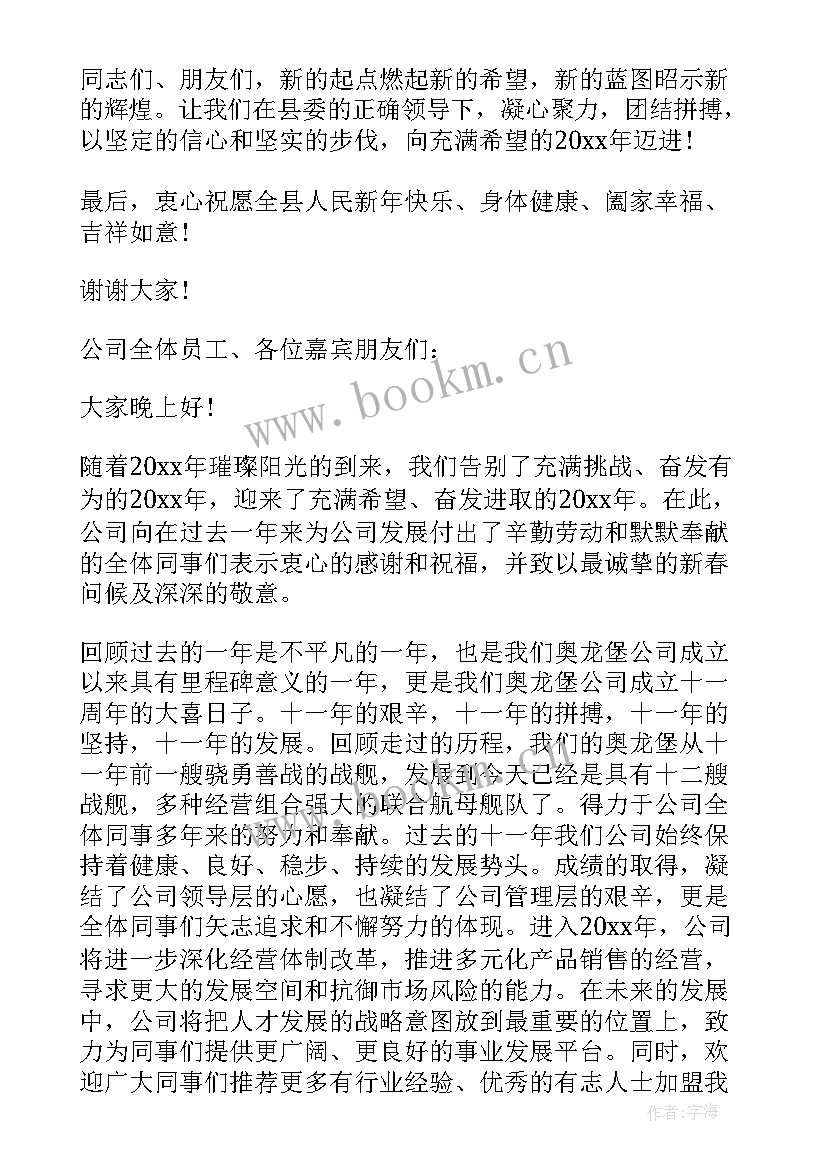 同志们、朋友们，新的起点燃起新的希望，新的蓝图昭示新的辉煌。让我们在县委的正确领导下，凝心聚力，团结拼搏，以坚定的信心和坚实的步伐，向充满希望的20xx年迈进！

最后，衷心祝愿全县人民新年快乐、身体健康、阖家幸福、吉祥如意！

谢谢大家！

公司全体员工、各位嘉宾朋友们：

大家晚上好！

随着20xx年璀璨阳光的到来，我们告别了充满挑战、奋发有为的20xx年，迎来了充满希望、奋发进取的20xx年。在此，公司向在过去一年来为公司发展付出了辛勤劳动和默默奉献的全体同事们表示衷心的感谢和祝福，并致以最诚挚的新春问候及深深的敬意。

回顾过去的一年是不平凡的一年，也是我们奥龙堡公司成立以来具有里程碑意义的一年，更是我们奥龙堡公司成立十一周年的大喜日子。十一年的艰辛，十一年的拼搏，十一年的坚持，十一年的发展。回顾走过的历程，我们的奥龙堡从十一年前一艘骁勇善战的战舰，发展到今天已经是具有十二艘战舰，多种经营组合强大的联合航母舰队了。得力于公司全体同事多年来的努力和奉献。过去的十一年我们公司始终保持着健康、良好、稳步、持续的发展势头。成绩的取得，凝结了公司领导层的心愿，也凝结了公司管理层的艰辛，更是全体同事们矢志追求和不懈努力的体现。进入20xx年，公司将进一步深化经营体制改革，推进多元化产品销售的经营，寻求更大的发展空间和抗御市场风险的能力。在未来的发展中，公司将把人才发展的战略意图放到最重要的位置上，致力为同事们提供更广阔、更良好的事业发展平台。同时，欢迎广大同事们推荐更多有行业经验、优秀的有志人士加盟我

www.bookm.cn

作者：宇海